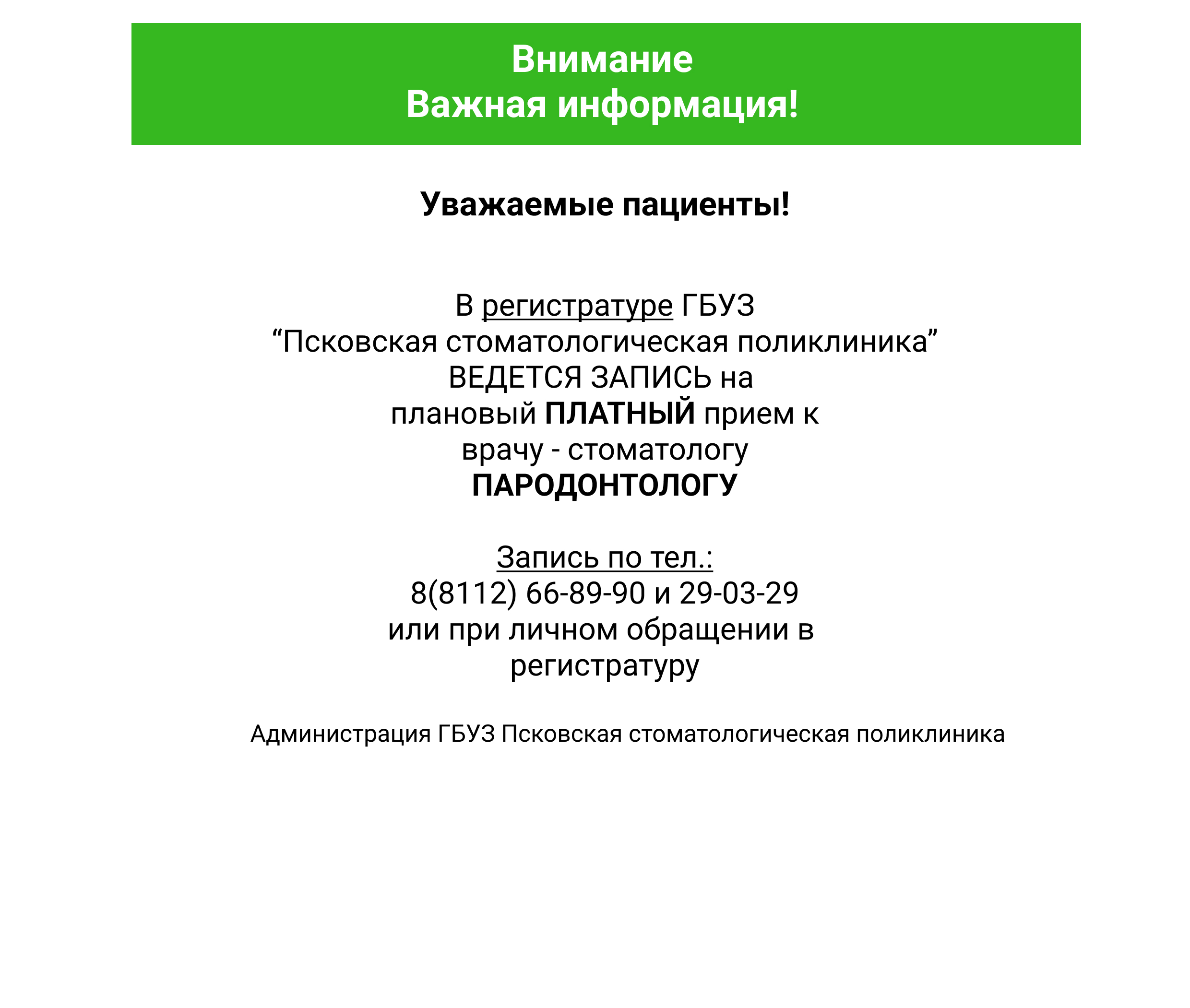 Внимание
Важная информация!

Уважаемые пациенты!

В регистратуре ГБУЗ
“Псковская стоматологическая поликлиника”
ВЕДЕТСЯ ЗАПИСЬ на
плановый ПЛАТНЫЙ прием к
врачу - стоматологу
ПАРОДОНТОЛОГУ

Запись по тел.:
8(8112) 66-89-90 и 29-03-29
или при личном обращении в
регистратуру

Администрация ГБУЗ Псковская стоматологическая поликлиника